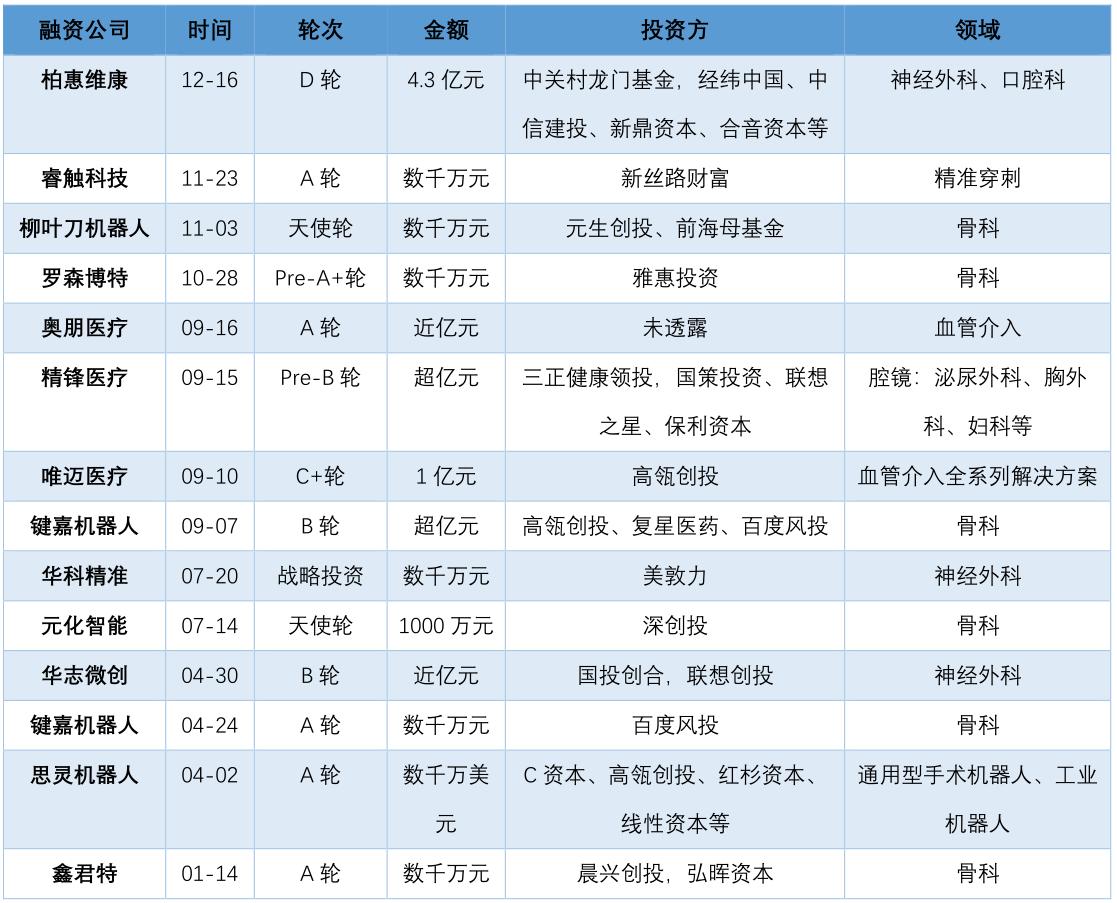 | 融资公司 | 时间 | 轮次 | 金额 | 投资方 | 领域 |
|---|---|---|---|---|---|
| 柏惠维康 | 12-16 | D 轮 | 4.3 亿元 | 中关村龙门基金，经纬中国、中信建投、新鼎资本、合音资本等 | 神经外科、口腔科 |
| 睿触科技 | 11-23 | A 轮 | 数千万元 | 新丝路财富 | 精准穿刺 |
| 柳叶刀机器人 | 11-03 | 天使轮 | 数千万元 | 元生创投、前海母基金 | 骨科 |
| 罗森博特 | 10-28 | Pre-A+轮 | 数千万元 | 雅惠投资 | 骨科 |
| 奥朋医疗 | 09-16 | A 轮 | 近亿元 | 未透露 | 血管介入 |
| 精锋医疗 | 09-15 | Pre-B 轮 | 超亿元 | 三正健康领投，国策投资、联想之星、保利资本 | 腔镜：泌尿外科、胸外科、妇科等 |
| 唯迈医疗 | 09-10 | C+轮 | 1 亿元 | 高瓴创投 | 血管介入全系列解决方案 |
| 键嘉机器人 | 09-07 | B 轮 | 超亿元 | 高瓴创投、复星医药、百度风投 | 骨科 |
| 华科精准 | 07-20 | 战略投资 | 数千万元 | 美敦力 | 神经外科 |
| 元化智能 | 07-14 | 天使轮 | 1000 万元 | 深创投 | 骨科 |
| 华志微创 | 04-30 | B 轮 | 近亿元 | 国投创合，联想创投 | 神经外科 |
| 键嘉机器人 | 04-24 | A 轮 | 数千万元 | 百度风投 | 骨科 |
| 思灵机器人 | 04-02 | A 轮 | 数千万美元 | C 资本、高瓴创投、红杉资本、线性资本等 | 通用型手术机器人、工业机器人 |
| 鑫君特 | 01-14 | A 轮 | 数千万元 | 晨兴创投，弘晖资本 | 骨科 |